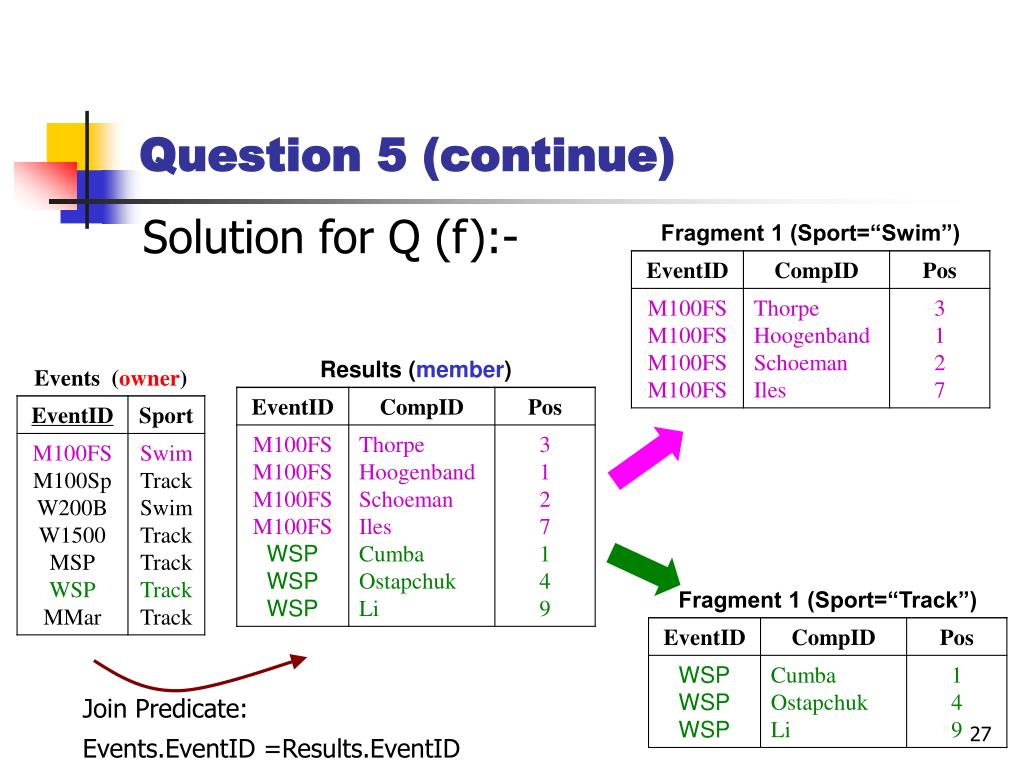 Question 5 (continue)

Solution for Q (f):-

Events (owner)

| EventID | Sport |
|---|---|
| M100FS | Swim |
| M100Sp | Track |
| W200B | Swim |
| W1500 | Track |
| MSP | Track |
| WSP | Track |
| MMar | Track |

Results (member)

| EventID | CompID | Pos |
|---|---|---|
| M100FS | Thorpe | 3 |
| M100FS | Hoogenband | 1 |
| M100FS | Schoeman | 2 |
| M100FS | Iles | 7 |
| WSP | Cumba | 1 |
| WSP | Ostapchuk | 4 |
| WSP | Li | 9 |

Fragment 1 (Sport="Swim")

| EventID | CompID | Pos |
|---|---|---|
| M100FS | Thorpe | 3 |
| M100FS | Hoogenband | 1 |
| M100FS | Schoeman | 2 |
| M100FS | Iles | 7 |

Fragment 1 (Sport="Track")

| EventID | CompID | Pos |
|---|---|---|
| WSP | Cumba | 1 |
| WSP | Ostapchuk | 4 |
| WSP | Li | 9 |

Join Predicate:

Events.EventID =Results.EventID

27